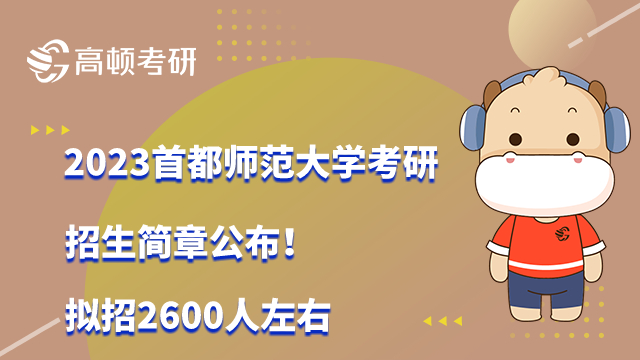 高顿考研

2023首都师范大学考研

招生简章公布！

拟招2600人左右